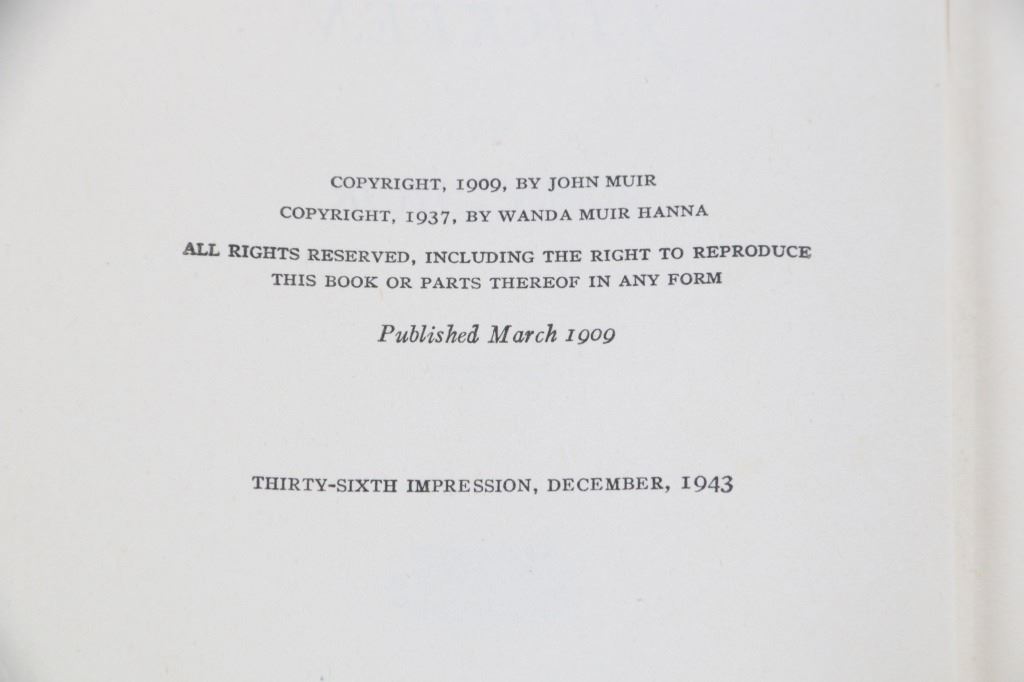 COPYRIGHT, 1909, BY JOHN MUIR
COPYRIGHT, 1937, BY WANDA MUIR HANNA
ALL RIGHTS RESERVED, INCLUDING THE RIGHT TO REPRODUCE THIS BOOK OR PARTS THEREOF IN ANY FORM

Published March 1909

THIRTY-SIXTH IMPRESSION, DECEMBER, 1943